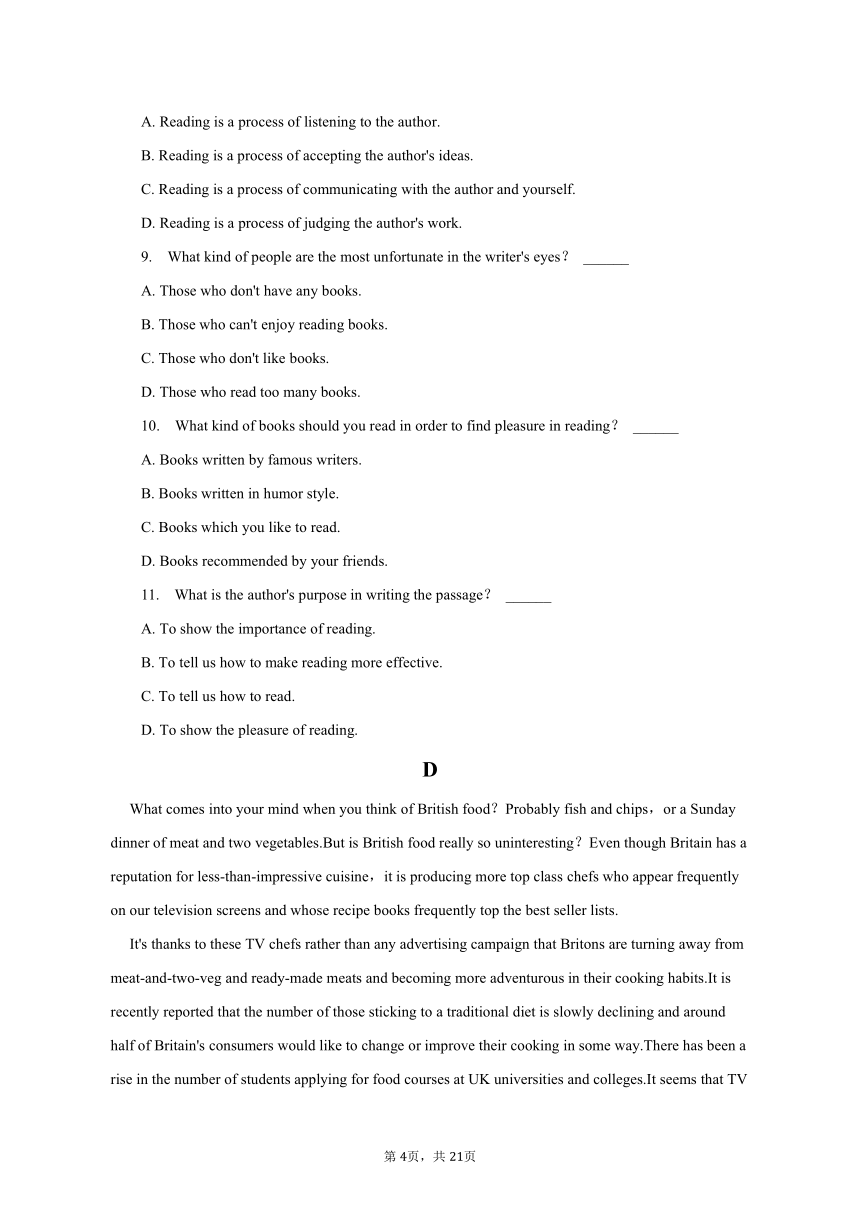 A. Reading is a process of listening to the author.

B. Reading is a process of accepting the author's ideas.

C. Reading is a process of communicating with the author and yourself.

D. Reading is a process of judging the author's work.

9. What kind of people are the most unfortunate in the writer's eyes？ ______

A. Those who don't have any books.

B. Those who can't enjoy reading books.

C. Those who don't like books.

D. Those who read too many books.

10. What kind of books should you read in order to find pleasure in reading？ ______

A. Books written by famous writers.

B. Books written in humor style.

C. Books which you like to read.

D. Books recommended by your friends.

11. What is the author's purpose in writing the passage？ ______

A. To show the importance of reading.

B. To tell us how to make reading more effective.

C. To tell us how to read.

D. To show the pleasure of reading.

D

What comes into your mind when you think of British food？Probably fish and chips，or a Sunday dinner of meat and two vegetables.But is British food really so uninteresting？Even though Britain has a reputation for less-than-impressive cuisine，it is producing more top class chefs who appear frequently on our television screens and whose recipe books frequently top the best seller lists.

It's thanks to these TV chefs rather than any advertising campaign that Britons are turning away from meat-and-two-veg and ready-made meats and becoming more adventurous in their cooking habits.It is recently reported that the number of those sticking to a traditional diet is slowly declining and around half of Britain's consumers would like to change or improve their cooking in some way.There has been a rise in the number of students applying for food courses at UK universities and colleges.It seems that TV

第 4页，共 21页